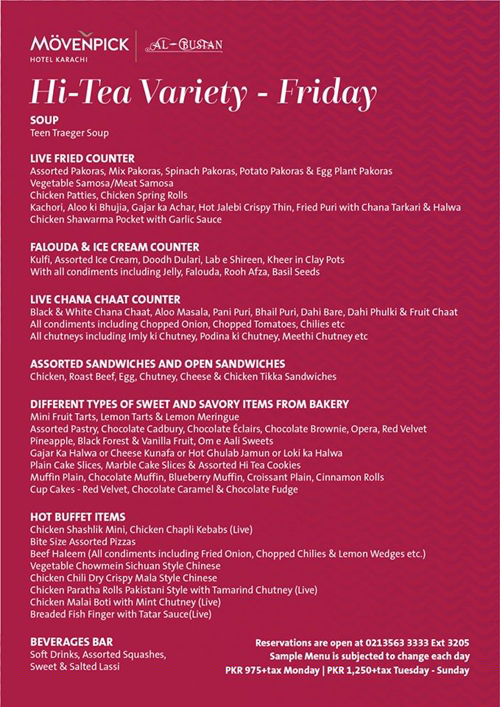 MÖVENPICK
HOTEL KARACHI

AL-BUSTAN

Hi-Tea Variety - Friday

SOUP
Teen Traeger Soup

LIVE FRIED COUNTER
Assorted Pakoras, Mix Pakoras, Spinach Pakoras, Potato Pakoras & Egg Plant Pakoras
Vegetable Samosa/Meat Samosa
Chicken Patties, Chicken Spring Rolls
Kachori, Aloo ki Bhujia, Gajar ka Achar, Hot Jalebi Crispy Thin, Fried Puri with Chana Tarkari & Halwa
Chicken Shawarma Pocket with Garlic Sauce

FALOUDA & ICE CREAM COUNTER
Kulfi, Assorted Ice Cream, Doodh Dulari, Lab e Shireen, Kheer in Clay Pots
With all condiments including Jelly, Falouda, Rooh Afza, Basil Seeds

LIVE CHANA CHAAT COUNTER
Black & White Chana Chaat, Aloo Masala, Pani Puri, Bhail Puri, Dahi Bare, Dahi Phulki & Fruit Chaat
All condiments including Chopped Onion, Chopped Tomatoes, Chilies etc
All chutneys including Imly ki Chutney, Podina ki Chutney, Meethi Chutney etc

ASSORTED SANDWICHES AND OPEN SANDWICHES
Chicken, Roast Beef, Egg, Chutney, Cheese & Chicken Tikka Sandwiches

DIFFERENT TYPES OF SWEET AND SAVORY ITEMS FROM BAKERY
Mini Fruit Tarts, Lemon Tarts & Lemon Meringue
Assorted Pastry, Chocolate Cadbury, Chocolate Éclairs, Chocolate Brownie, Opera, Red Velvet
Pineapple, Black Forest & Vanilla Fruit, Om e Aali Sweets
Gajar Ka Halwa or Cheese Kunafa or Hot Ghulab Jamun or Loki ka Halwa
Plain Cake Slices, Marble Cake Slices & Assorted Hi Tea Cookies
Muffin Plain, Chocolate Muffin, Blueberry Muffin, Croissant Plain, Cinnamon Rolls
Cup Cakes - Red Velvet, Chocolate Caramel & Chocolate Fudge

HOT BUFFET ITEMS
Chicken Shashlik Mini, Chicken Chapli Kebabs (Live)
Bite Size Assorted Pizzas
Beef Haleem (All condiments including Fried Onion, Chopped Chilies & Lemon Wedges etc.)
Vegetable Chowmein Sichuan Style Chinese
Chicken Chili Dry Crispy Mala Style Chinese
Chicken Paratha Rolls Pakistani Style with Tamarind Chutney (Live)
Chicken Malai Boti with Mint Chutney (Live)
Breaded Fish Finger with Tatar Sauce(Live)

BEVERAGES BAR
Soft Drinks, Assorted Squashes, Sweet & Salted Lassi

Reservations are open at 0213563 3333 Ext 3205
Sample Menu is subjected to change each day
PKR 975+tax Monday | PKR 1,250+tax Tuesday - Sunday